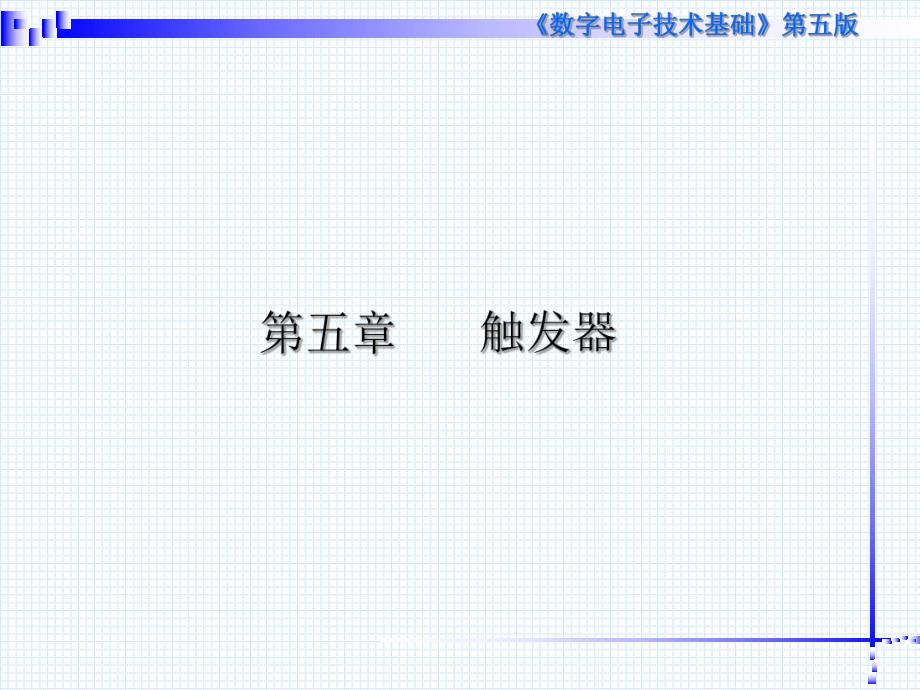 《数字电子技术基础》第五版

第五章　　触发器